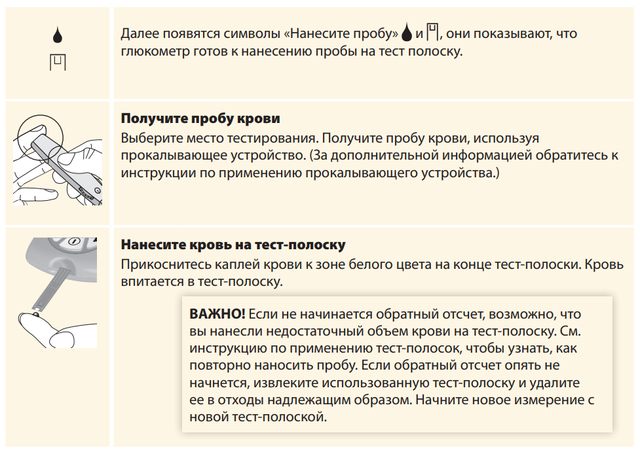 Далее появятся символы «Нанесите пробу» и , они показывают, что глюкометр готов к нанесению пробы на тест полоску.

**Получите пробу крови**
Выберите место тестирования. Получите пробу крови, используя прокалывающее устройство. (За дополнительной информацией обратитесь к инструкции по применению прокалывающего устройства.)

**Нанесите кровь на тест-полоску**
Прикоснитесь каплей крови к зоне белого цвета на конце тест-полоски. Кровь впитается в тест-полоску.

**ВАЖНО!** Если не начинается обратный отсчет, возможно, что вы нанесли недостаточный объем крови на тест-полоску. См. инструкцию по применению тест-полосок, чтобы узнать, как повторно наносить пробу. Если обратный отсчет опять не начнется, извлеките использованную тест-полоску и удалите ее в отходы надлежащим образом. Начните новое измерение с новой тест-полоской.